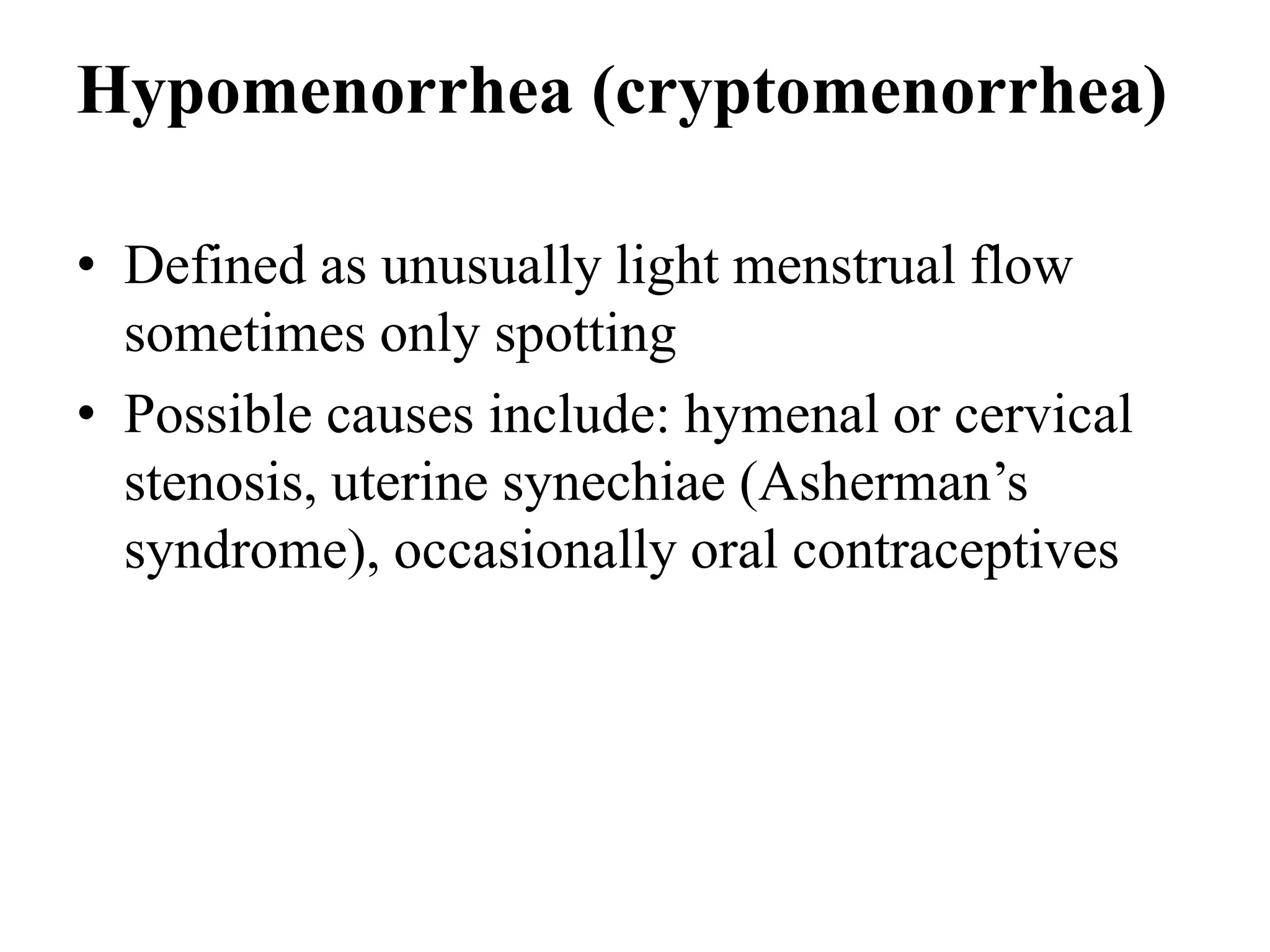 Hypomenorrhea (cryptomenorrhea)

• Defined as unusually light menstrual flow sometimes only spotting
• Possible causes include: hymenal or cervical stenosis, uterine synechiae (Asherman’s syndrome), occasionally oral contraceptives